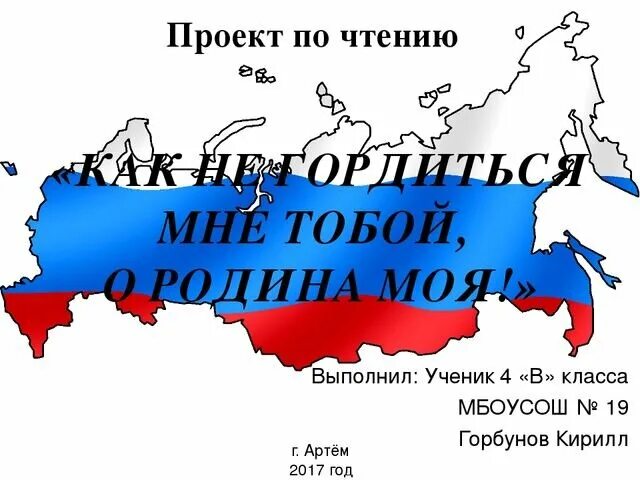 Проект по чтению

«КАК НЕ ГОРДИТЬСЯ МНЕ ТОБОЙ, О РОДИНА МОЯ!»

Выполнил: Ученик 4 «В» класса
МБОУСОШ № 19
Горбунов Кирилл

г. Артём
2017 год